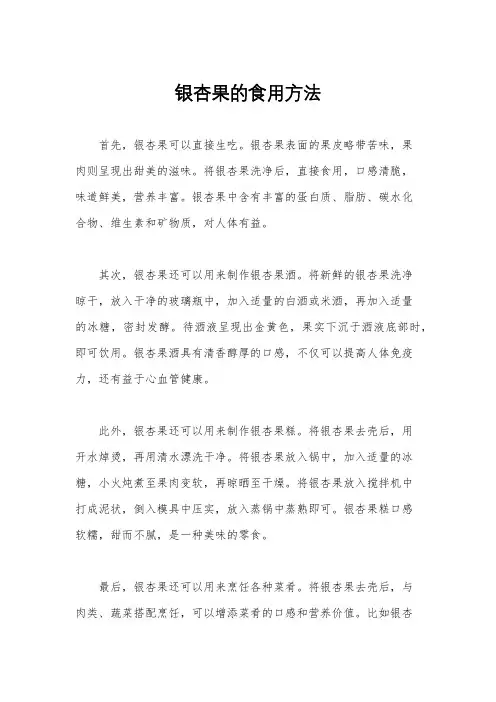 银杏果的食用方法

首先，银杏果可以直接生吃。银杏果表面的果皮略带苦味，果肉则呈现出甜美的滋味。将银杏果洗净后，直接食用，口感清脆，味道鲜美，营养丰富。银杏果中含有丰富的蛋白质、脂肪、碳水化合物、维生素和矿物质，对人体有益。

其次，银杏果还可以用来制作银杏果酒。将新鲜的银杏果洗净晾干，放入干净的玻璃瓶中，加入适量的白酒或米酒，再加入适量的冰糖，密封发酵。待酒液呈现出金黄色，果实下沉于酒液底部时，即可饮用。银杏果酒具有清香醇厚的口感，不仅可以提高人体免疫力，还有益于心血管健康。

此外，银杏果还可以用来制作银杏果糕。将银杏果去壳后，用开水焯烫，再用清水漂洗干净。将银杏果放入锅中，加入适量的冰糖，小火炖煮至果肉变软，再晾晒至干燥。将银杏果放入搅拌机中打成泥状，倒入模具中压实，放入蒸锅中蒸熟即可。银杏果糕口感软糯，甜而不腻，是一种美味的零食。

最后，银杏果还可以用来烹饪各种菜肴。将银杏果去壳后，与肉类、蔬菜搭配烹饪，可以增添菜肴的口感和营养价值。比如银杏